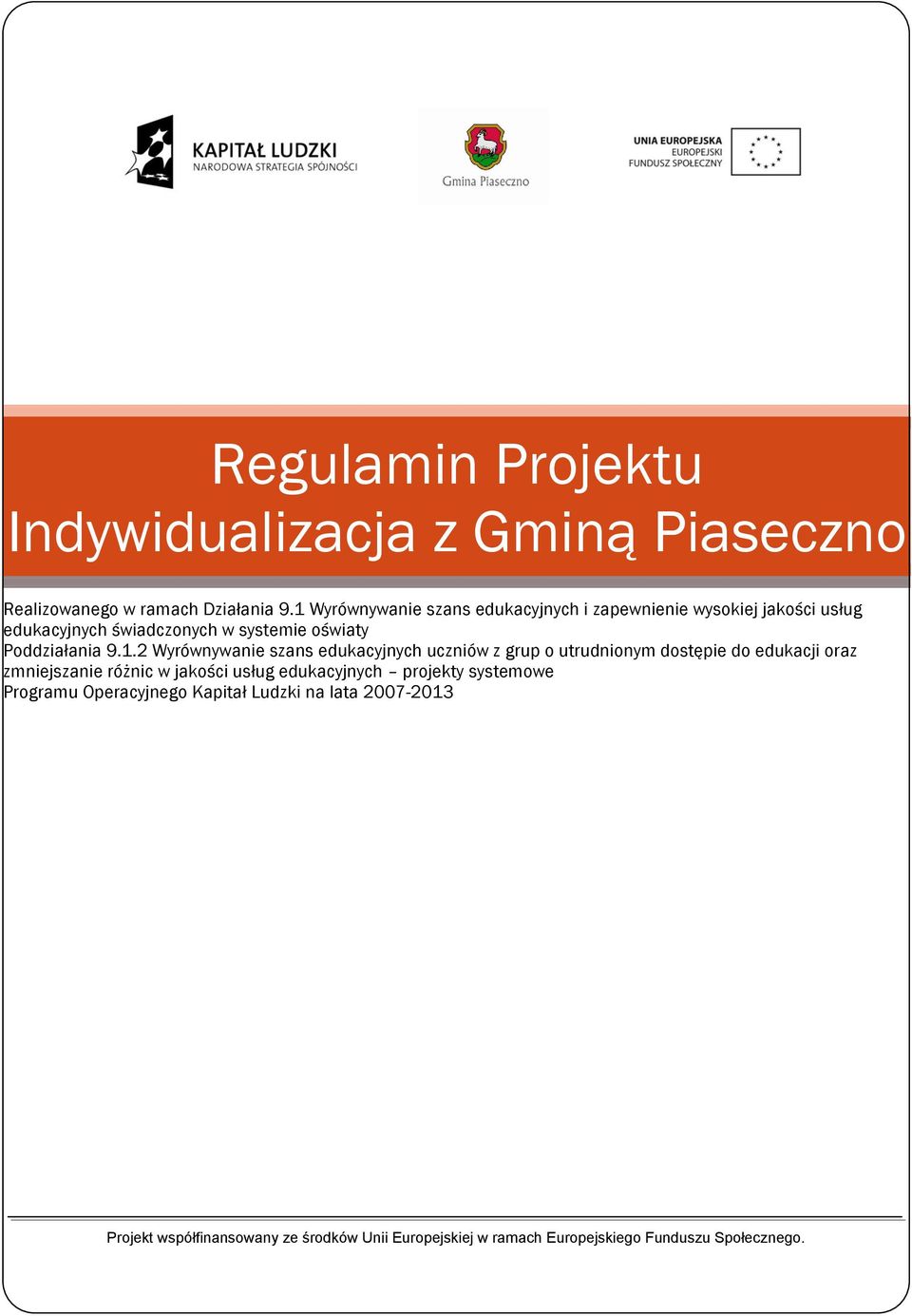 KAPITAŁ LUDZKI
NARODOWA STRATEGIA SPÓJNOŚCI

Gmina Piaseczno

UNIA EUROPEJSKA
EUROPEJSKI
FUNDUSZ SPOŁECZNY

Regulamin Projektu
Indywidualizacja z Gminą Piaseczno

Realizowanego w ramach Działania 9.1 Wyrównywanie szans edukacyjnych i zapewnienie wysokiej jakości usług edukacyjnych świadczonych w systemie oświaty
Poddziałania 9.1.2 Wyrównywanie szans edukacyjnych uczniów z grup o utrudnionym dostępie do edukacji oraz zmniejszanie różnic w jakości usług edukacyjnych – projekty systemowe
Programu Operacyjnego Kapitał Ludzki na lata 2007-2013

Projekt współfinansowany ze środków Unii Europejskiej w ramach Europejskiego Funduszu Społecznego.